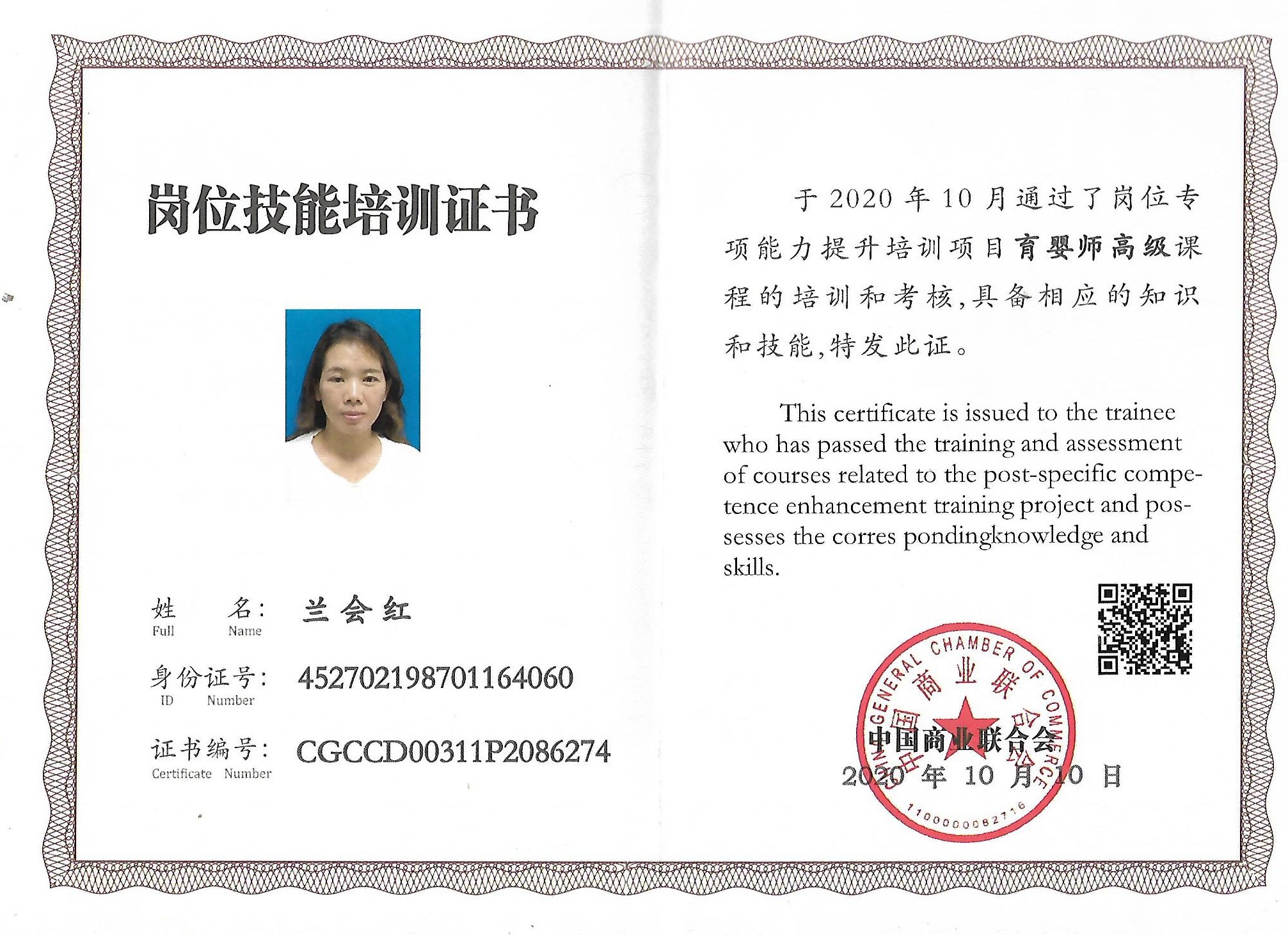 岗位技能培训证书

姓 名: 兰会红
Full Name

身份证号: 452702198701164060
ID Number

证书编号: CGCCD00311P2086274
Certificate Number

于 2020 年 10 月通过了岗位专项能力提升培训项目育婴师高级课程的培训和考核,具备相应的知识和技能,特发此证。

This certificate is issued to the trainee who has passed the training and assessment of courses related to the post-specific competence enhancement training project and possesses the corres pondingknowledge and skills.

CHINA GENERAL CHAMBER OF COMMERCE
中国商业联合会
1100000082716

中国商业联合会
2020 年 10 月 10 日